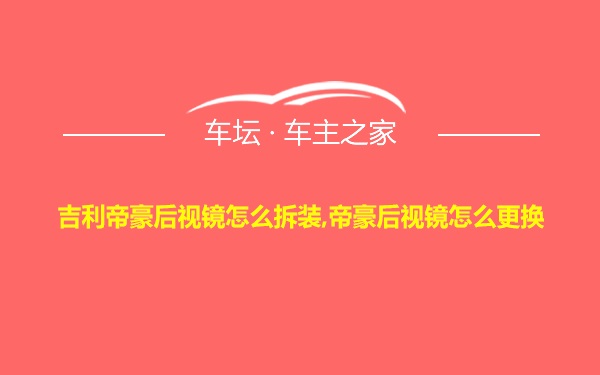 车坛 · 车主之家

吉利帝豪后视镜怎么拆装,帝豪后视镜怎么更换